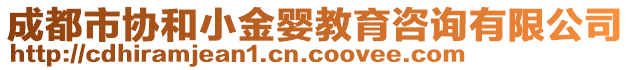 成都市协和小金婴教育咨询有限公司
http://cdhiramjean1.cn.coovee.com